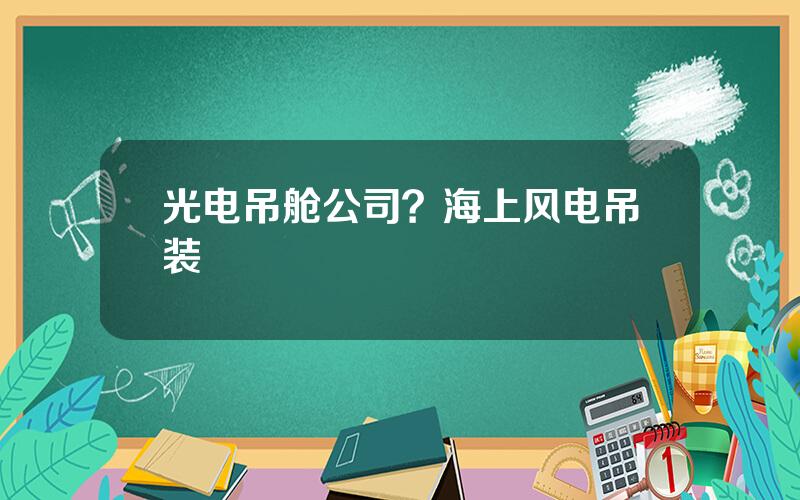 光电吊舱公司？海上风电吊装